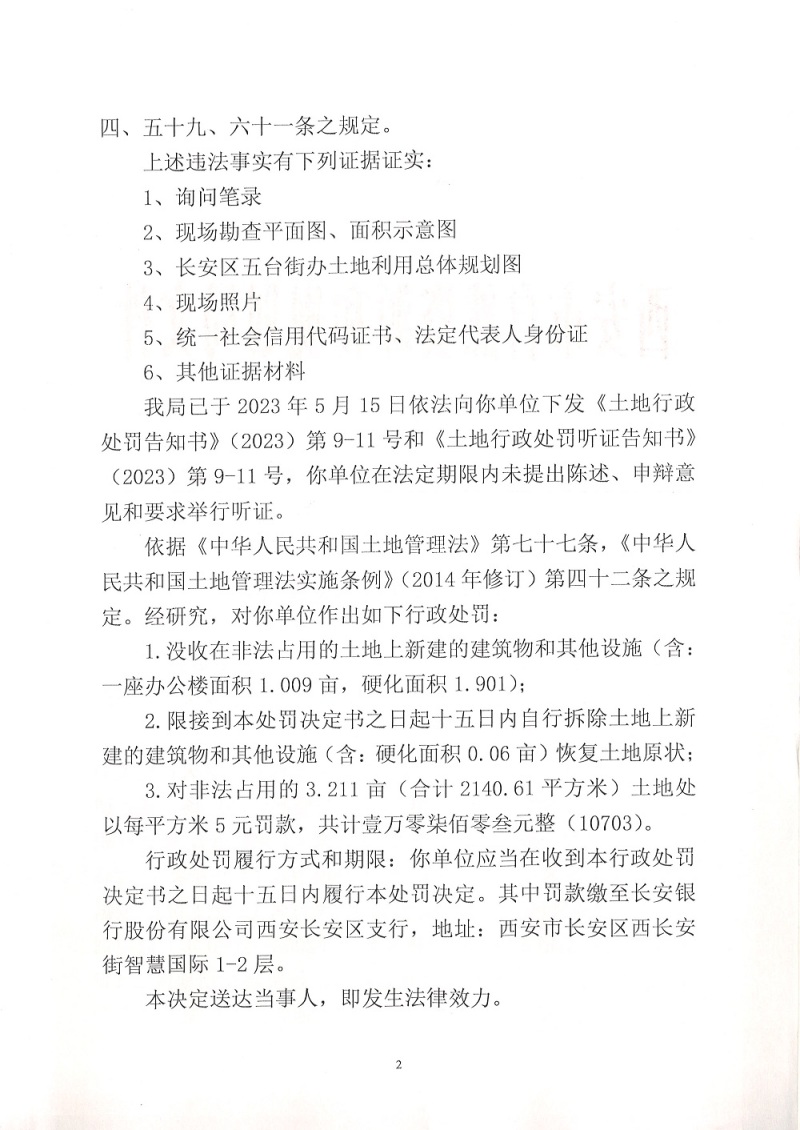 四、五十九、六十一条之规定。

上述违法事实有下列证据证实：

1、询问笔录

2、现场勘查平面图、面积示意图

3、长安区五台街办土地利用总体规划图

4、现场照片

5、统一社会信用代码证书、法定代表人身份证

6、其他证据材料

我局已于 2023 年 5 月 15 日依法向你单位下发《土地行政处罚告知书》（2023）第 9-11 号和《土地行政处罚听证告知书》（2023）第 9-11 号，你单位在法定期限内未提出陈述、申辩意见和要求举行听证。

依据《中华人民共和国土地管理法》第七十七条，《中华人民共和国土地管理法实施条例》（2014 年修订）第四十二条之规定。经研究，对你单位作出如下行政处罚：

1. 没收在非法占用的土地上新建的建筑物和其他设施（含：一座办公楼面积 1.009 亩，硬化面积 1.901）；

2. 限接到本处罚决定书之日起十五日内自行拆除土地上新建的建筑物和其他设施（含：硬化面积 0.06 亩）恢复土地原状；

3. 对非法占用的 3.211 亩（合计 2140.61 平方米）土地处以每平方米 5 元罚款，共计壹万零柒佰零叁元整（10703）。

行政处罚履行方式和期限：你单位应当在收到本行政处罚决定书之日起十五日内履行本处罚决定。其中罚款缴至长安银行股份有限公司西安长安区支行，地址：西安市长安区西长安街智慧国际 1-2 层。

本决定送达当事人，即发生法律效力。

2